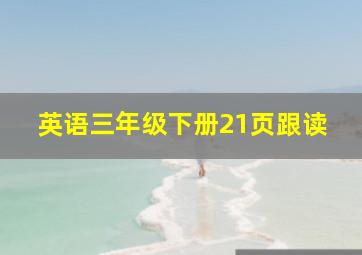 英语三年级下册21页跟读